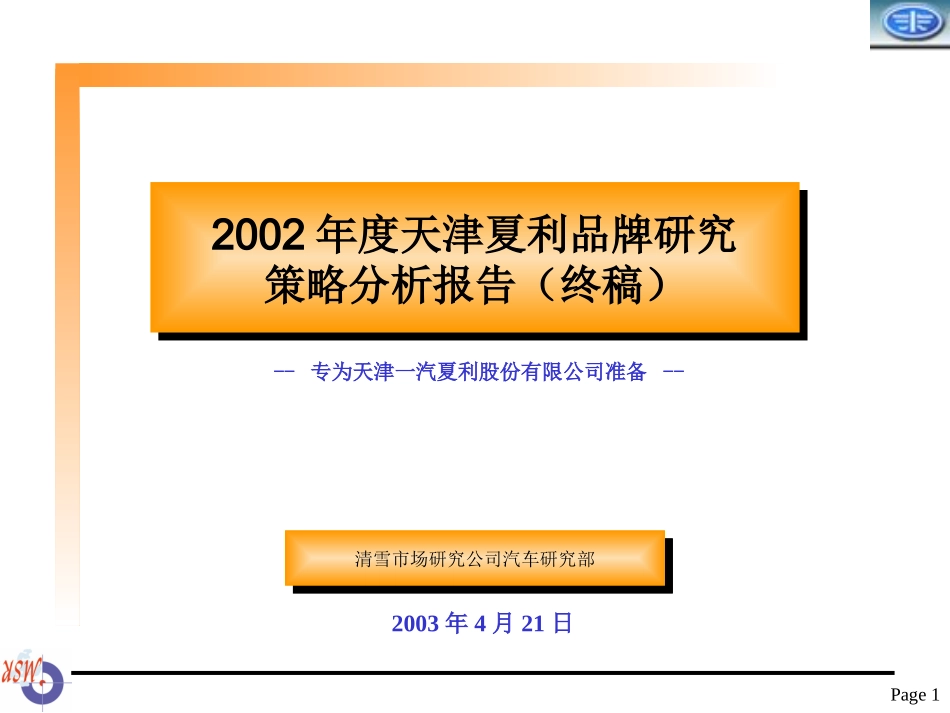 2002 年度天津夏利品牌研究策略分析报告（终稿）

-- 专为天津一汽夏利股份有限公司准备 --

清雪市场研究公司汽车研究部

2003 年 4 月 21 日

XSW.

Page 1